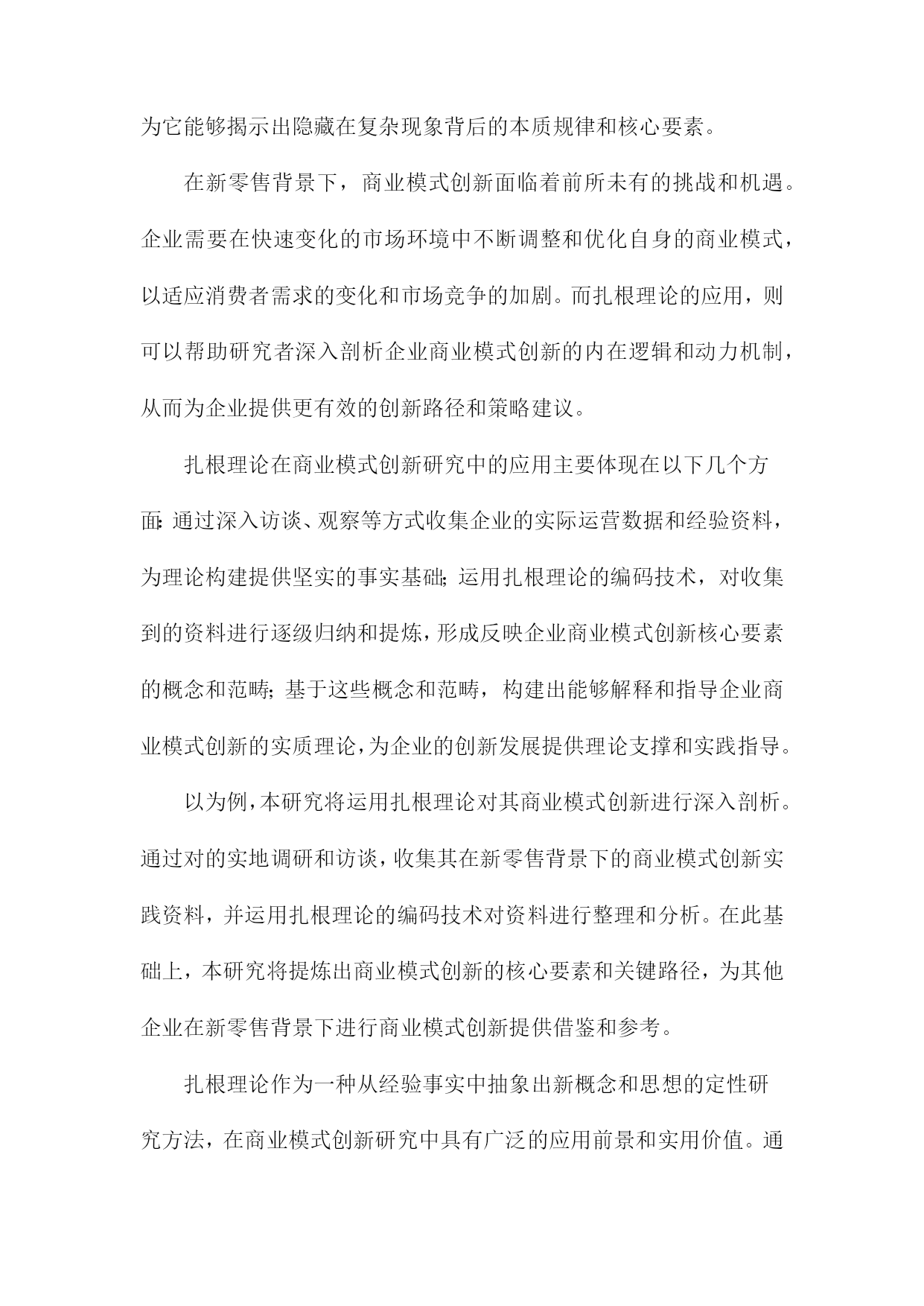 为它能够揭示出隐藏在复杂现象背后的本质规律和核心要素。

在新零售背景下，商业模式创新面临着前所未有的挑战和机遇。企业需要在快速变化的市场环境中不断调整和优化自身的商业模式，以适应消费者需求的变化和市场竞争的加剧。而扎根理论的应用，则可以帮助研究者深入剖析企业商业模式创新的内在逻辑和动力机制，从而为企业提供更有效的创新路径和策略建议。

扎根理论在商业模式创新研究中的应用主要体现在以下几个方面:通过深入访谈、观察等方式收集企业的实际运营数据和经验资料，为理论构建提供坚实的事实基础;运用扎根理论的编码技术，对收集到的资料进行逐级归纳和提炼，形成反映企业商业模式创新核心要素的概念和范畴;基于这些概念和范畴，构建出能够解释和指导企业商业模式创新的实质理论，为企业的创新发展提供理论支撑和实践指导。

以为例，本研究将运用扎根理论对其商业模式创新进行深入剖析。通过对的实地调研和访谈，收集其在新零售背景下的商业模式创新实践资料，并运用扎根理论的编码技术对资料进行整理和分析。在此基础上，本研究将提炼出商业模式创新的核心要素和关键路径，为其他企业在新零售背景下进行商业模式创新提供借鉴和参考。

扎根理论作为一种从经验事实中抽象出新概念和思想的定性研究方法，在商业模式创新研究中具有广泛的应用前景和实用价值。通